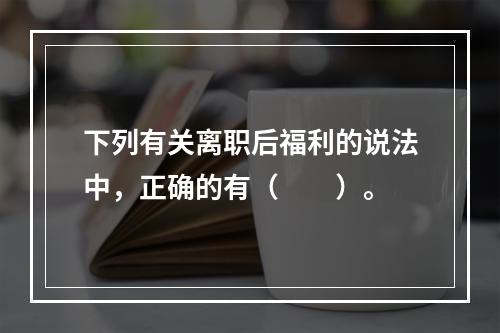 下列有关离职后福利的说法中，正确的有（　　）。